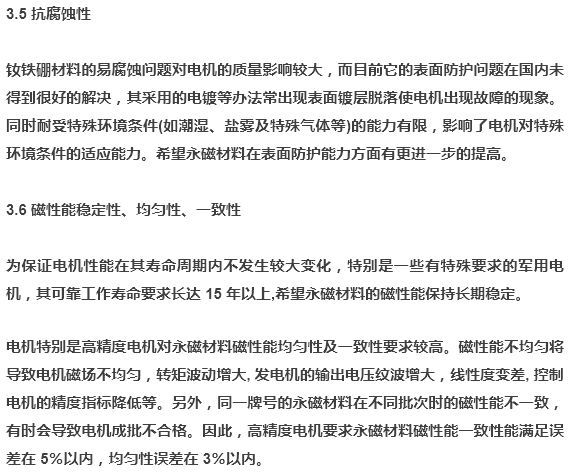 3.5 抗腐蚀性

钕铁硼材料的易腐蚀问题对电机的质量影响较大，而目前它的表面防护问题在国内未得到很好的解决，其采用的电镀等办法常出现表面镀层脱落使电机出现故障的现象。同时耐受特殊环境条件(如潮湿、盐雾及特殊气体等)的能力有限，影响了电机对特殊环境条件的适应能力。希望永磁材料在表面防护能力方面有更进一步的提高。

3.6 磁性能稳定性、均匀性、一致性

为保证电机性能在其寿命周期内不发生较大变化，特别是一些有特殊要求的军用电机，其可靠工作寿命要求长达 15 年以上,希望永磁材料的磁性能保持长期稳定。

电机特别是高精度电机对永磁材料磁性能均匀性及一致性要求较高。磁性能不均匀将导致电机磁场不均匀，转矩波动增大, 发电机的输出电压纹波增大，线性度变差, 控制电机的精度指标降低等。另外，同一牌号的永磁材料在不同批次时的磁性能不一致，有时会导致电机成批不合格。因此，高精度电机要求永磁材料磁性能一致性能满足误差在 5%以内，均匀性误差在 3%以内。